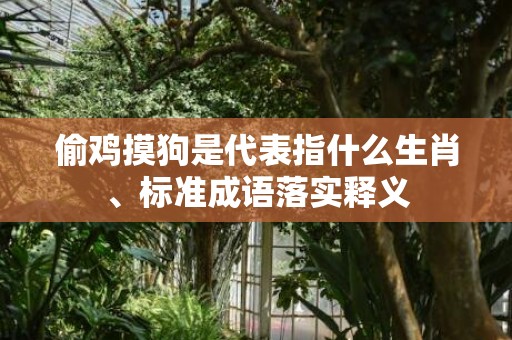 偷鸡摸狗是代表指什么生肖、标准成语落实释义